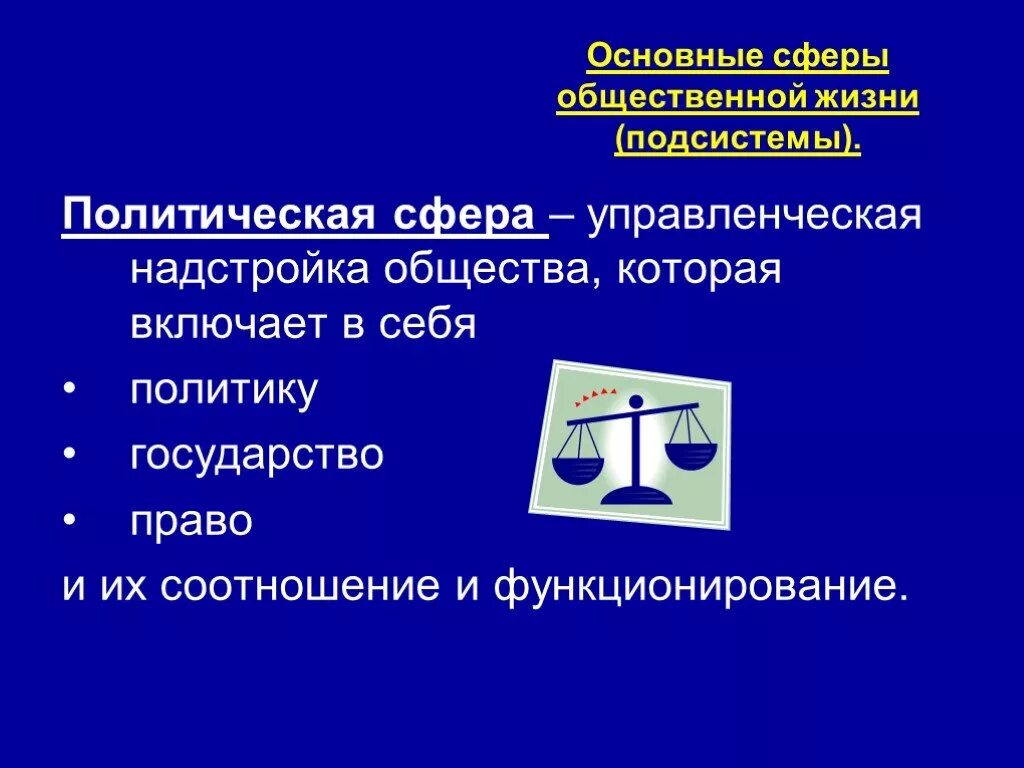 Основные сферы общественной жизни (подсистемы).

Политическая сфера – управленческая надстройка общества, которая включает в себя

• политику

• государство

• право

и их соотношение и функционирование.